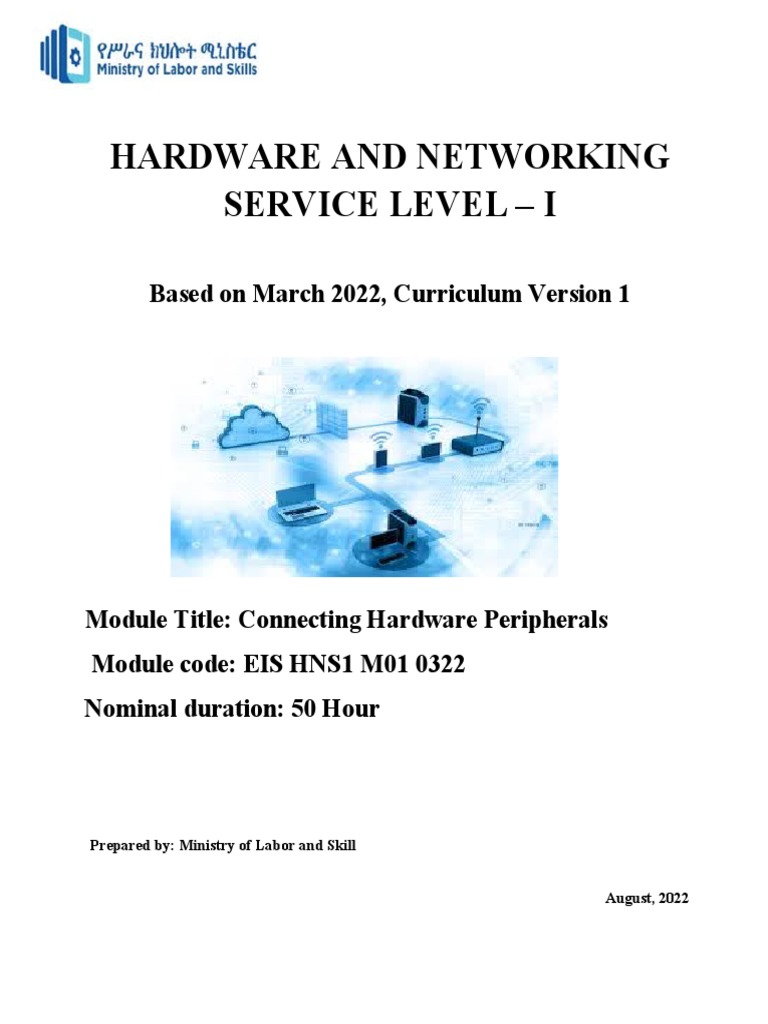 የሥራና ክህሎት ሚኒስቴር
Ministry of Labor and Skills

HARDWARE AND NETWORKING SERVICE LEVEL – I

Based on March 2022, Curriculum Version 1

Module Title: Connecting Hardware Peripherals
Module code: EIS HNS1 M01 0322
Nominal duration: 50 Hour

Prepared by: Ministry of Labor and Skill

August, 2022